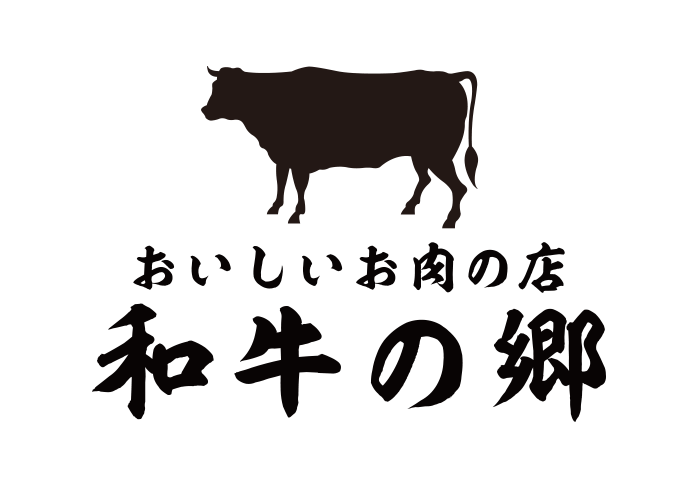 おいしいお肉の店
和牛の郷